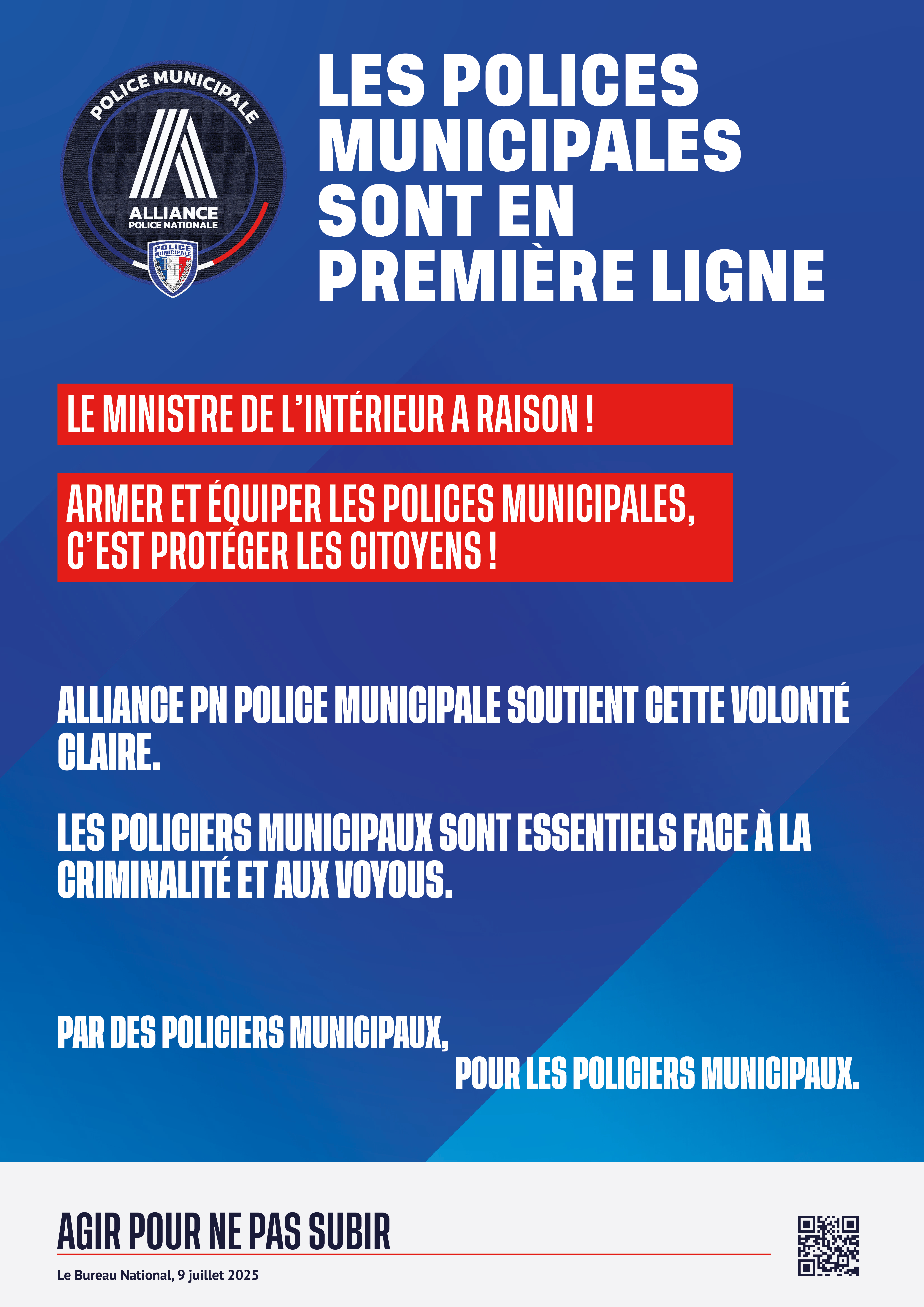 POLICE MUNICIPALE
ALLIANCE
POLICE NATIONALE
POLICE MUNICIPALE
RF

LES POLICES MUNICIPALES SONT EN PREMIÈRE LIGNE

LE MINISTRE DE L'INTÉRIEUR A RAISON !

ARMER ET ÉQUIPER LES POLICES MUNICIPALES, C'EST PROTÉGER LES CITOYENS !

ALLIANCE PN POLICE MUNICIPALE SOUTIENT CETTE VOLONTÉ CLAIRE.

LES POLICIERS MUNICIPAUX SONT ESSENTIELS FACE À LA CRIMINALITÉ ET AUX VOYOUS.

PAR DES POLICIERS MUNICIPAUX,
POUR LES POLICIERS MUNICIPAUX.

AGIR POUR NE PAS SUBIR

Le Bureau National, 9 juillet 2025